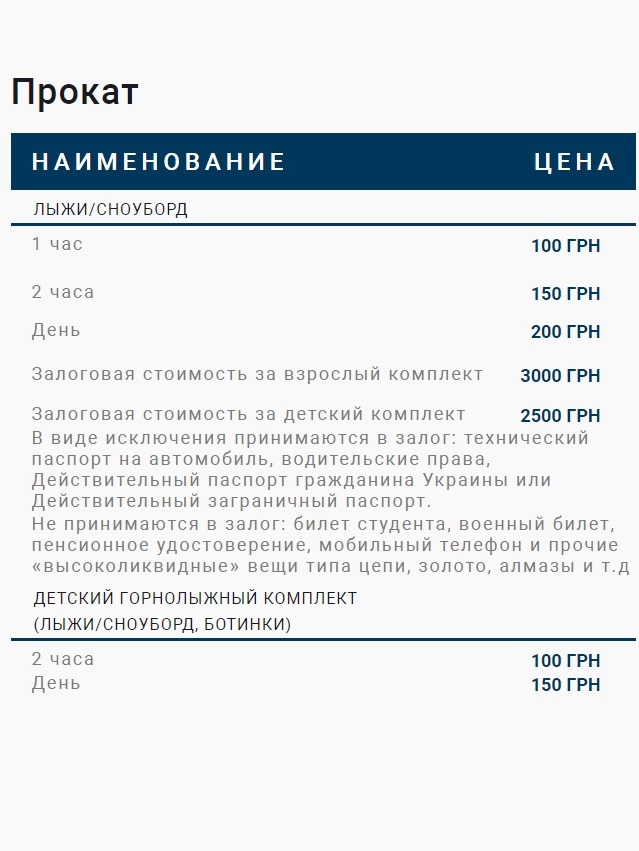 Прокат

| НАИМЕНОВАНИЕ | ЦЕНА |
|---|---|
| ЛЫЖИ/СНОУБОРД | |
| 1 час | 100 ГРН |
| 2 часа | 150 ГРН |
| День | 200 ГРН |
| Залоговая стоимость за взрослый комплект | 3000 ГРН |
| Залоговая стоимость за детский комплект | 2500 ГРН |

В виде исключения принимаются в залог: технический паспорт на автомобиль, водительские права, Действительный паспорт гражданина Украины или Действительный заграничный паспорт.
Не принимаются в залог: билет студента, военный билет, пенсионное удостоверение, мобильный телефон и прочие «высоколиквидные» вещи типа цепи, золото, алмазы и т.д

| ДЕТСКИЙ ГОРНОЛЫЖНЫЙ КОМПЛЕКТ (ЛЫЖИ/СНОУБОРД, БОТИНКИ) | |
|---|---|
| 2 часа | 100 ГРН |
| День | 150 ГРН |